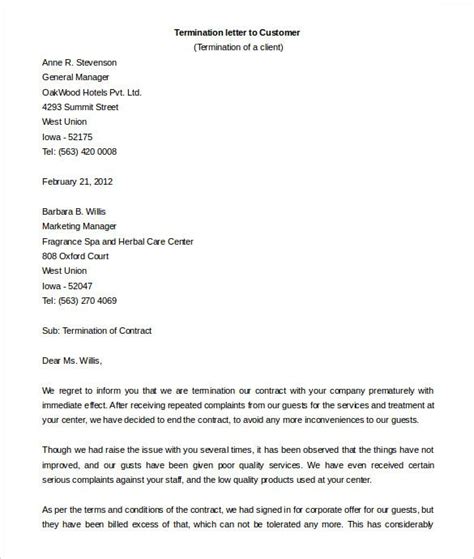 Termination letter to Customer
(Termination of a client)

Anne R. Stevenson
General Manager
OakWood Hotels Pvt. Ltd.
4293 Summit Street
West Union
Iowa - 52175
Tel: (563) 420 0008

February 21, 2012

Barbara B. Willis
Marketing Manager
Fragrance Spa and Herbal Care Center
808 Oxford Court
West Union
Iowa - 52047
Tel: (563) 270 4069

Sub: Termination of Contract

Dear Ms. Willis,

We regret to inform you that we are termination our contract with your company prematurely with immediate effect. After receiving repeated complaints from our guests for the services and treatment at your center, we have decided to end the contract, to avoid any more inconveniences to our guests.

Though we had raise the issue with you several times, it has been observed that the things have not improved, and our gusts have been given poor quality services. We have even received certain serious complaints against your staff, and the low quality products used at your center.

As per the terms and conditions of the contract, we had signed in for corporate offer for our guests, but they have been billed excess of that, which can not be tolerated any more. This has considerably